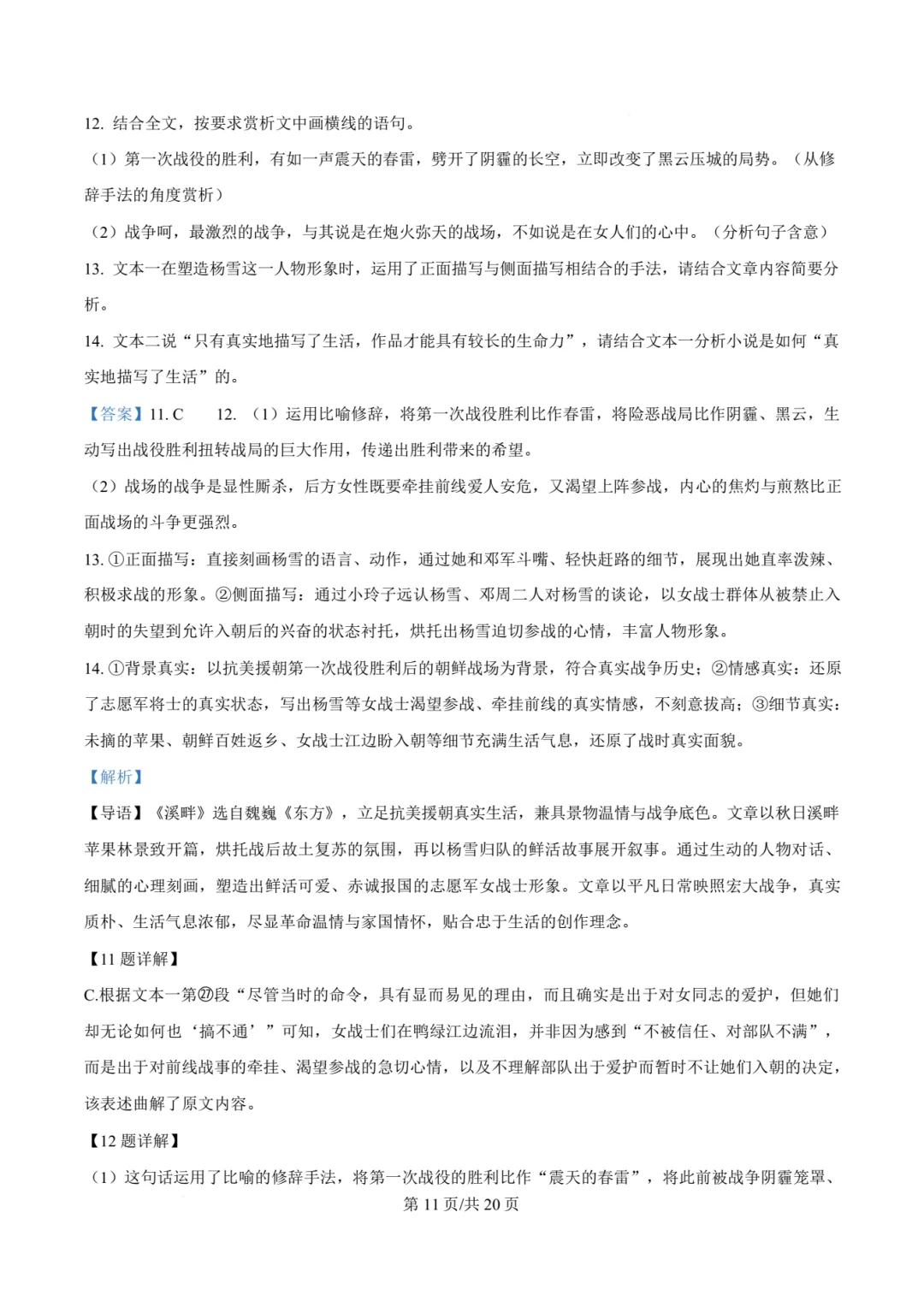 12.结合全文，按要求赏析文中画横线的语句。

（1）第一次战役的胜利，有如一声震天的春雷，劈开了阴霾的长空，立即改变了黑云压城的局势。（从修辞手法的角度赏析）

（2）战争呵，最激烈的战争，与其说是在炮火弥天的战场，不如说是在女人们的心中。（分析句子含意）

13.文本一在塑造杨雪这一人物形象时，运用了正面描写与侧面描写相结合的手法，请结合文章内容简要分析。

14.文本二说“只有真实地描写了生活，作品才能具有较长的生命力”，请结合文本一分析小说是如何“真实地描写了生活”的。

【答案】11.C 12.（1）运用比喻修辞，将第一次战役胜利比作春雷，将险恶战局比作阴霾、黑云，生动写出战役胜利扭转战局的巨大作用，传递出胜利带来的希望。

（2）战场的战争是显性厮杀，后方女性既要牵挂前线爱人安危，又渴望上阵参战，内心的焦灼与煎熬比正面战场的斗争更强烈。

13.①正面描写：直接刻画杨雪的语言、动作，通过她和邓军斗嘴、轻快赶路的细节，展现出她直率泼辣、积极求战的形象。②侧面描写：通过小玲子远认杨雪、邓周二人对杨雪的谈论，以女战士群体从被禁止入朝时的失望到允许入朝后的兴奋的状态衬托，烘托出杨雪迫切参战的心情，丰富人物形象。

14.①背景真实：以抗美援朝第一次战役胜利后的朝鲜战场为背景，符合真实战争历史；②情感真实：还原了志愿军将士的真实状态，写出杨雪等女战士渴望参战、牵挂前线的真实情感，不刻意拔高；③细节真实：未摘的苹果、朝鲜百姓返乡、女战士江边盼入朝等细节充满生活气息，还原了战时真实面貌。

【解析】

【导语】《溪畔》选自魏巍《东方》，立足抗美援朝真实生活，兼具景物温情与战争底色。文章以秋日溪畔苹果林景致开篇，烘托战后故土复苏的氛围，再以杨雪归队的鲜活故事展开叙事。通过生动的人物对话、细腻的心理刻画，塑造出鲜活可爱、赤诚报国的志愿军女战士形象。文章以平凡日常映照宏大战争，真实质朴、生活气息浓郁，尽显革命温情与家国情怀，贴合忠于生活的创作理念。

【11题详解】

C.根据文本一第㉗段“尽管当时的命令，具有显而易见的理由，而且确实是出于对女同志的爱护，但她们却无论如何也‘搞不通’”可知，女战士们在鸭绿江边流泪，并非因为感到“不被信任、对部队不满”，而是出于对前线战事的牵挂、渴望参战的急切心情，以及不理解部队出于爱护而暂时不让她们入朝的决定，该表述曲解了原文内容。

【12题详解】

（1）这句话运用了比喻的修辞手法，将第一次战役的胜利比作“震天的春雷”，将此前被战争阴霾笼罩、

第11页/共20页